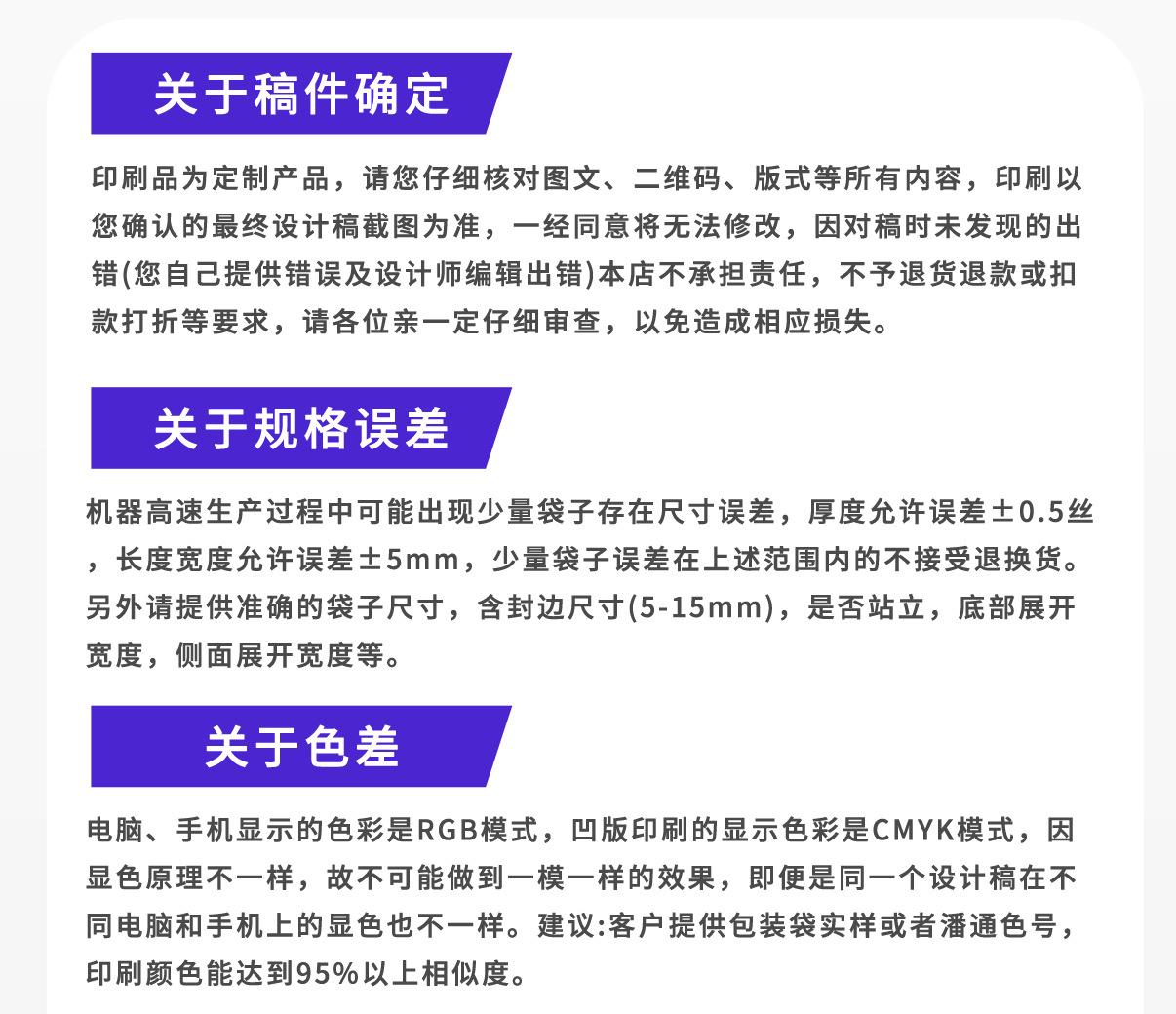 关于稿件确定

印刷品为定制产品，请您仔细核对图文、二维码、版式等所有内容，印刷以您确认的最终设计稿截图为准，一经同意将无法修改，因对稿时未发现的出错(您自己提供错误及设计师编辑出错)本店不承担责任，不予退货退款或扣款打折等要求，请各位亲一定仔细审查，以免造成相应损失。

关于规格误差

机器高速生产过程中可能出现少量袋子存在尺寸误差，厚度允许误差±0.5丝，长度宽度允许误差±5mm，少量袋子误差在上述范围内的不接受退换货。另外请提供准确的袋子尺寸，含封边尺寸(5-15mm)，是否站立，底部展开宽度，侧面展开宽度等。

关于色差

电脑、手机显示的色彩是RGB模式，凹版印刷的显示色彩是CMYK模式，因显色原理不一样，故不可能做到一模一样的效果，即便是同一个设计稿在不同电脑和手机上的显色也不一样。建议:客户提供包装袋实样或者潘通色号，印刷颜色能达到95%以上相似度。